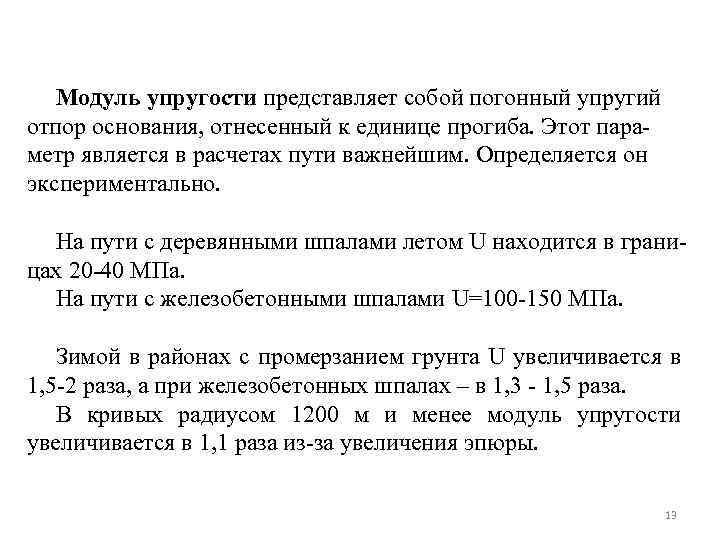 Модуль упругости представляет собой погонный упругий отпор основания, отнесенный к единице прогиба. Этот параметр является в расчетах пути важнейшим. Определяется он экспериментально.

На пути с деревянными шпалами летом U находится в границах 20-40 МПа.
На пути с железобетонными шпалами U=100-150 МПа.

Зимой в районах с промерзанием грунта U увеличивается в 1,5-2 раза, а при железобетонных шпалах – в 1,3 - 1,5 раза.
В кривых радиусом 1200 м и менее модуль упругости увеличивается в 1,1 раза из-за увеличения эпюры.

13